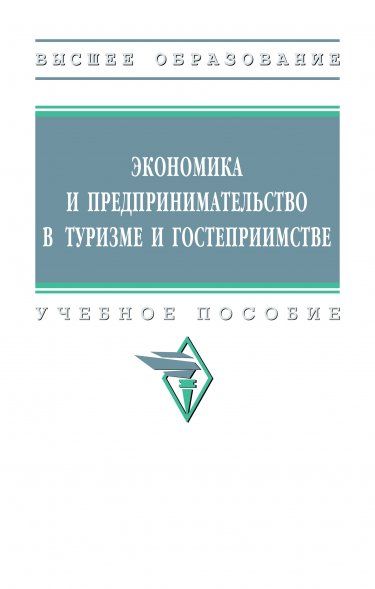 ВЫСШЕЕ ОБРАЗОВАНИЕ

ЭКОНОМИКА
И ПРЕДПРИНИМАТЕЛЬСТВО
В ТУРИЗМЕ И ГОСТЕПРИИМСТВЕ

УЧЕБНОЕ ПОСОБИЕ